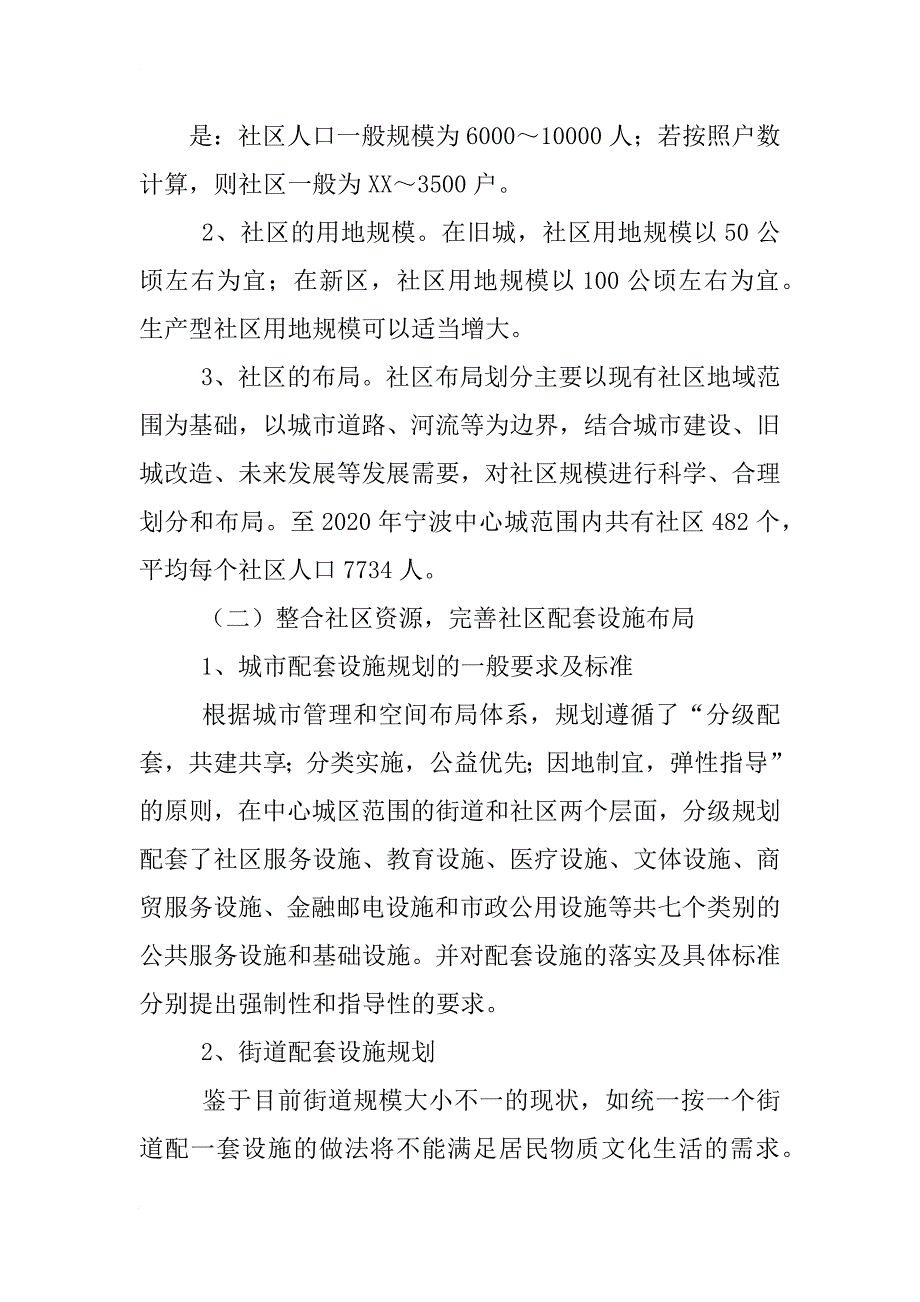 是：社区人口一般规模为6000～10000人；若按照户数计算，则社区一般为XX～3500户。

2、社区的用地规模。在旧城，社区用地规模以50公顷左右为宜；在新区，社区用地规模以100公顷左右为宜。生产型社区用地规模可以适当增大。

3、社区的布局。社区布局划分主要以现有社区地域范围为基础，以城市道路、河流等为边界，结合城市建设、旧城改造、未来发展等发展需要，对社区规模进行科学、合理划分和布局。至2020年宁波中心城范围内共有社区482个，平均每个社区人口7734人。

（二）整合社区资源，完善社区配套设施布局

1、城市配套设施规划的一般要求及标准

根据城市管理和空间布局体系，规划遵循了“分级配套，共建共享;分类实施，公益优先;因地制宜，弹性指导”的原则，在中心城区范围的街道和社区两个层面，分级规划配套了社区服务设施、教育设施、医疗设施、文体设施、商贸服务设施、金融邮电设施和市政公用设施等共七个类别的公共服务设施和基础设施。并对配套设施的落实及具体标准分别提出强制性和指导性的要求。

2、街道配套设施规划

鉴于目前街道规模大小不一的现状，如统一按一个街道配一套设施的做法将不能满足居民物质文化生活的需求。